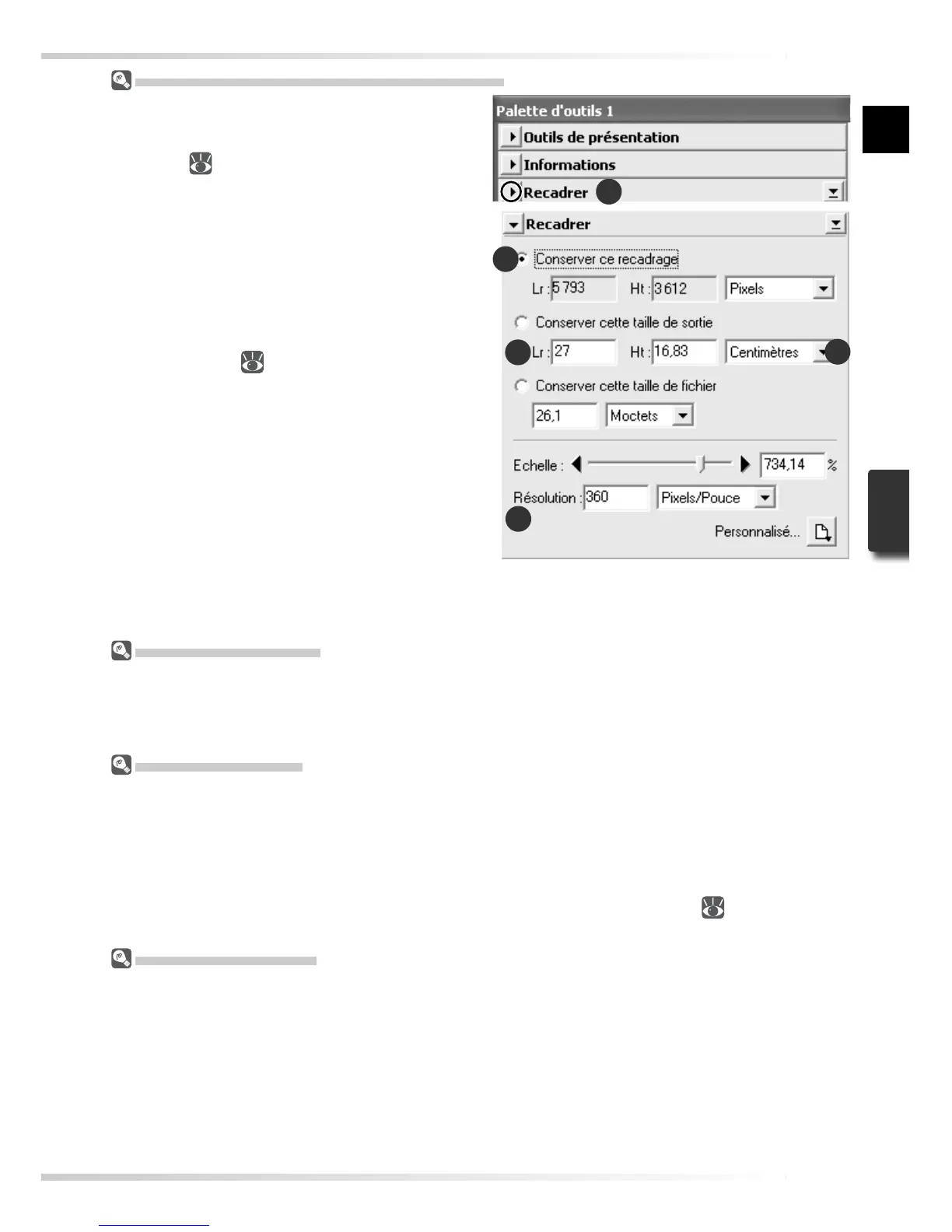 Palette d'outils 1

Outils de présentation

Informations

Recadrer

Recadrer

Conserver ce recadrage

Lr : 5 793

Ht : 3 612

Pixels

Conserver cette taille de sortie

Lr : 27

Ht : 16,83

Centimètres

Conserver cette taille de fichier

26,1

Moctets

Echelle :

734,14

%

Résolution : 360

Pixels/Pouce

Personnalisé...